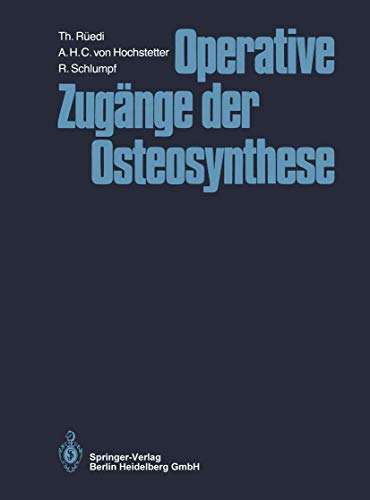 Th. Rüedi
A. H. C. von Hochstetter
R. Schlumpf

Operative Zugänge der Osteosynthese

Springer-Verlag
Berlin Heidelberg GmbH